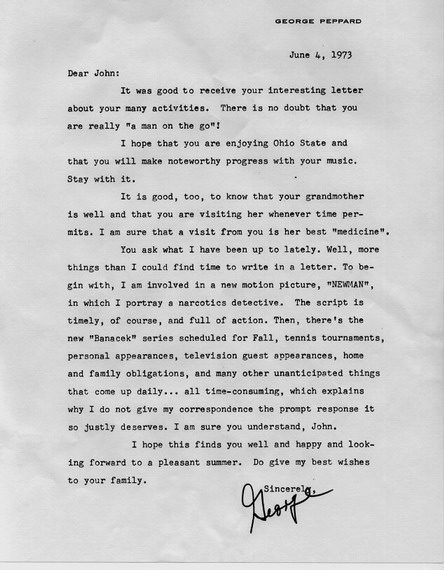 GEORGE PEPPARD

June 4, 1973

Dear John:

It was good to receive your interesting letter about your many activities. There is no doubt that you are really "a man on the go"!

I hope that you are enjoying Ohio State and that you will make noteworthy progress with your music. Stay with it.

It is good, too, to know that your grandmother is well and that you are visiting her whenever time permits. I am sure that a visit from you is her best "medicine".

You ask what I have been up to lately. Well, more things than I could find time to write in a letter. To begin with, I am involved in a new motion picture, "NEWMAN", in which I portray a narcotics detective. The script is timely, of course, and full of action. Then, there's the new "Banacek" series scheduled for Fall, tennis tournaments, personal appearances, television guest appearances, home and family obligations, and many other unanticipated things that come up daily... all time-consuming, which explains why I do not give my correspondence the prompt response it so justly deserves. I am sure you understand, John.

I hope this finds you well and happy and looking forward to a pleasant summer. Do give my best wishes to your family.

Sincerely,

George